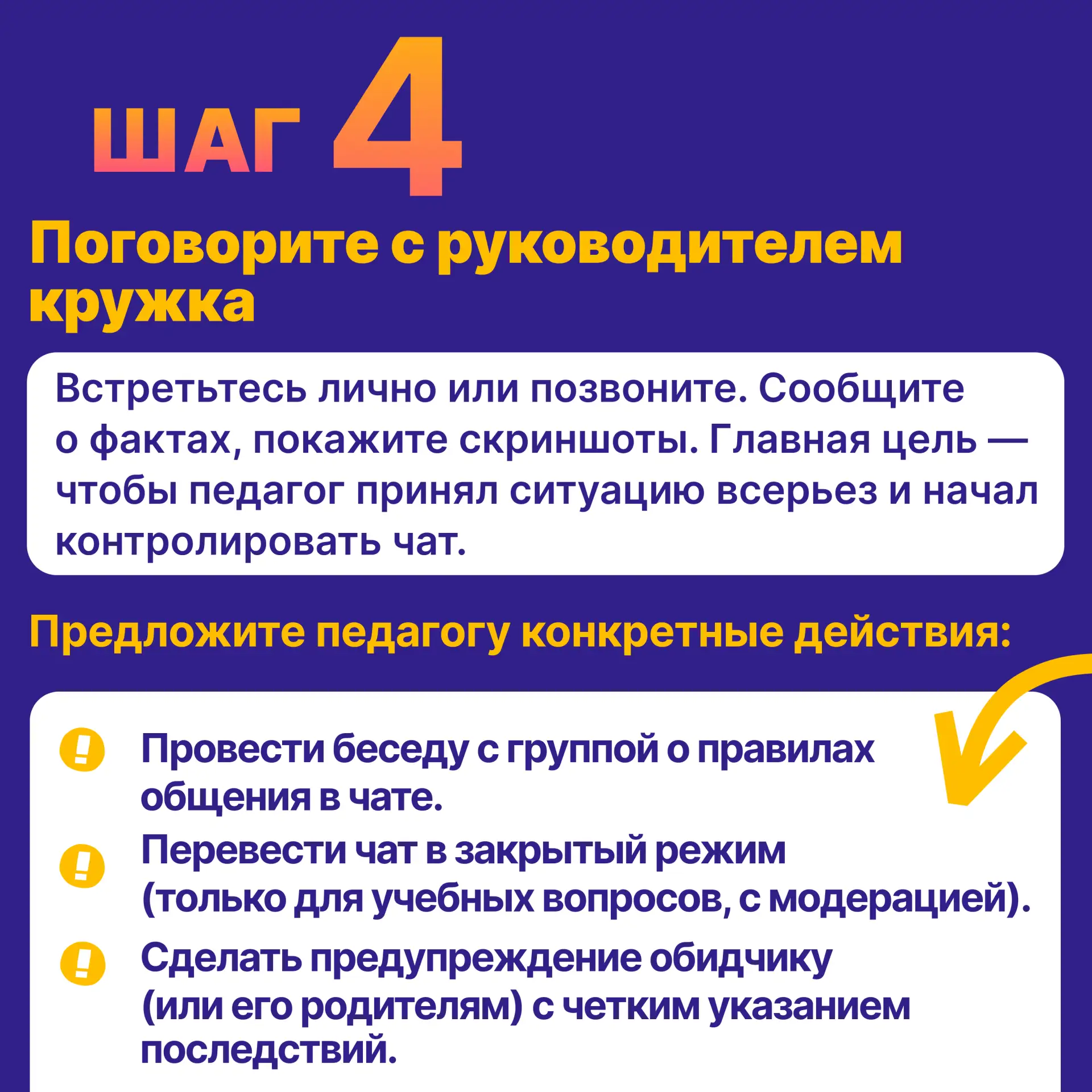 ШАГ 4

Поговорите с руководителем кружка

Встретьтесь лично или позвоните. Сообщите о фактах, покажите скриншоты. Главная цель — чтобы педагог принял ситуацию всерьез и начал контролировать чат.

Предложите педагогу конкретные действия:

Провести беседу с группой о правилах общения в чате.

Перевести чат в закрытый режим (только для учебных вопросов, с модерацией).

Сделать предупреждение обидчику (или его родителям) с четким указанием последствий.